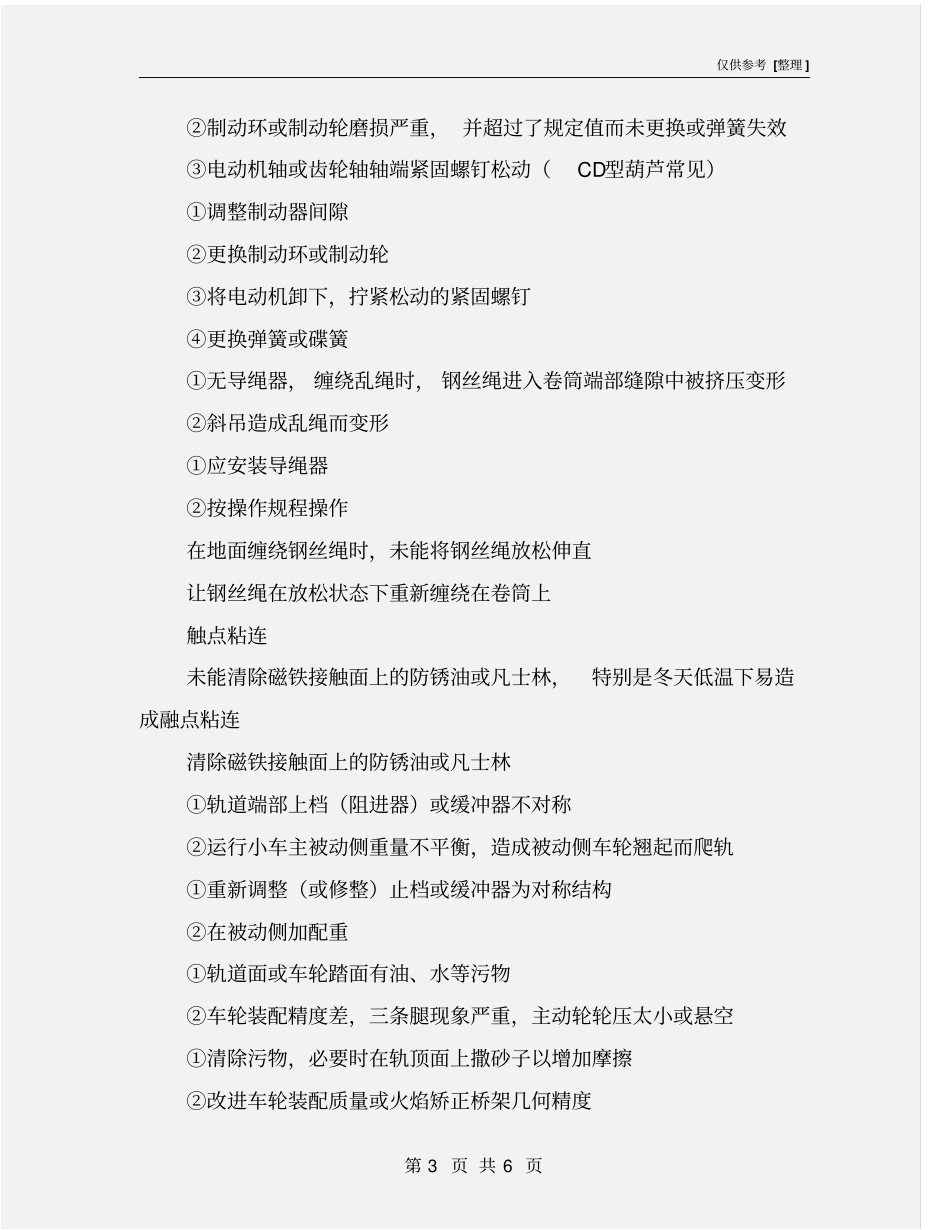 仅供参考 [整理]

②制动环或制动轮磨损严重， 并超过了规定值而未更换或弹簧失效

③电动机轴或齿轮轴轴端紧固螺钉松动（ CD型葫芦常见）

①调整制动器间隙

②更换制动环或制动轮

③将电动机卸下，拧紧松动的紧固螺钉

④更换弹簧或碟簧

①无导绳器， 缠绕乱绳时， 钢丝绳进入卷筒端部缝隙中被挤压变形

②斜吊造成乱绳而变形

①应安装导绳器

②按操作规程操作

在地面缠绕钢丝绳时，未能将钢丝绳放松伸直

让钢丝绳在放松状态下重新缠绕在卷筒上

触点粘连

未能清除磁铁接触面上的防锈油或凡士林， 特别是冬天低温下易造成融点粘连

清除磁铁接触面上的防锈油或凡士林

①轨道端部上档（阻进器）或缓冲器不对称

②运行小车主被动侧重量不平衡，造成被动侧车轮翘起而爬轨

①重新调整（或修整）止档或缓冲器为对称结构

②在被动侧加配重

①轨道面或车轮踏面有油、水等污物

②车轮装配精度差，三条腿现象严重，主动轮轮压太小或悬空

①清除污物，必要时在轨顶面上撒砂子以增加摩擦

②改进车轮装配质量或火焰矫正桥架几何精度

第 3 页 共 6 页